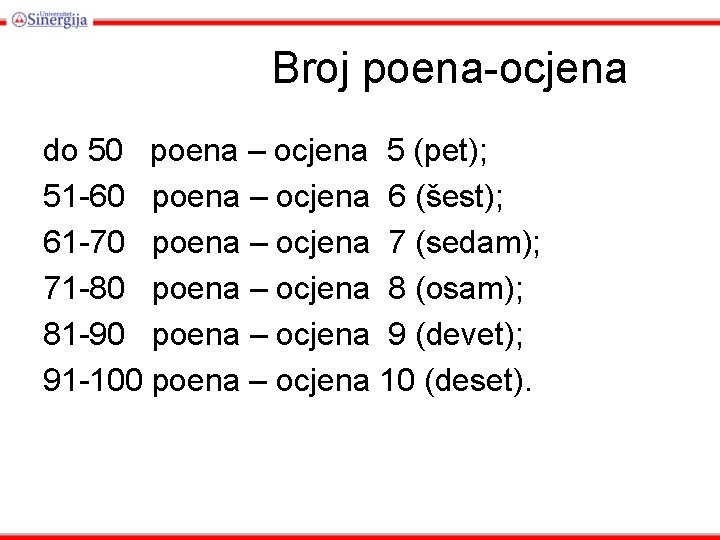 Univerzitet Sinergija

Broj poena-ocjena

do 50 poena – ocjena 5 (pet);
51-60 poena – ocjena 6 (šest);
61-70 poena – ocjena 7 (sedam);
71-80 poena – ocjena 8 (osam);
81-90 poena – ocjena 9 (devet);
91-100 poena – ocjena 10 (deset).